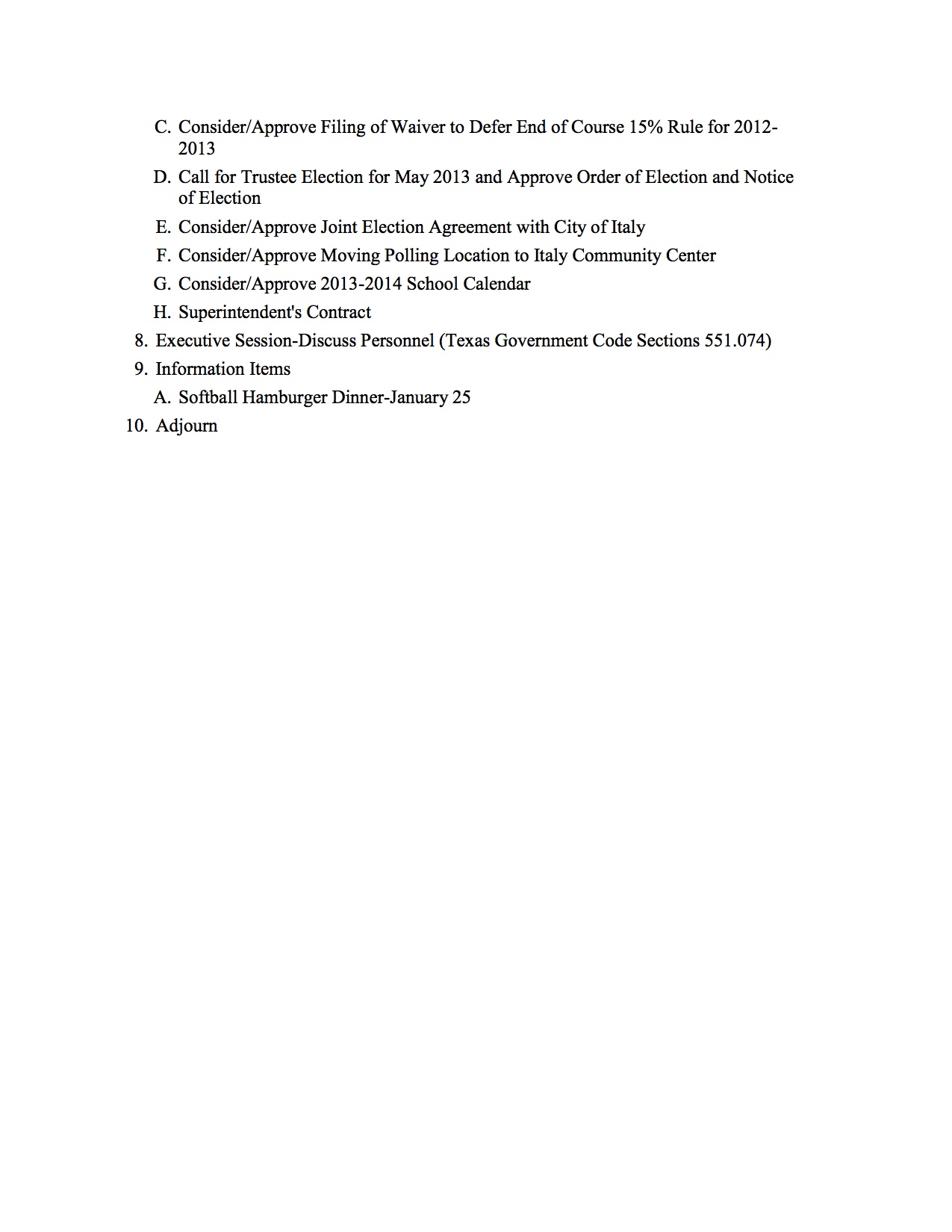 C. Consider/Approve Filing of Waiver to Defer End of Course 15% Rule for 2012-2013

D. Call for Trustee Election for May 2013 and Approve Order of Election and Notice of Election

E. Consider/Approve Joint Election Agreement with City of Italy

F. Consider/Approve Moving Polling Location to Italy Community Center

G. Consider/Approve 2013-2014 School Calendar

H. Superintendent's Contract

8. Executive Session-Discuss Personnel (Texas Government Code Sections 551.074)

9. Information Items

A. Softball Hamburger Dinner-January 25

10. Adjourn